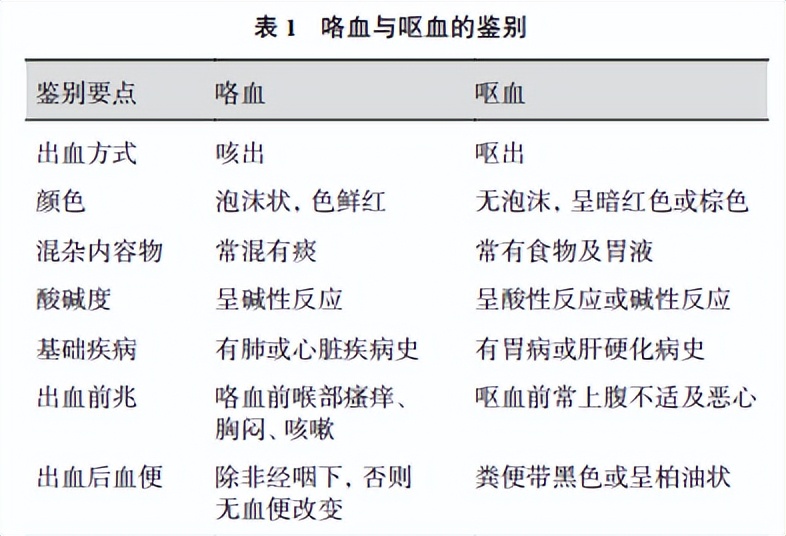 表 1　咯血与呕血的鉴别

| 鉴别要点 | 咯血 | 呕血 |
|---|---|---|
| 出血方式 | 咳出 | 呕出 |
| 颜色 | 泡沫状，色鲜红 | 无泡沫，呈暗红色或棕色 |
| 混杂内容物 | 常混有痰 | 常有食物及胃液 |
| 酸碱度 | 呈碱性反应 | 呈酸性反应或碱性反应 |
| 基础疾病 | 有肺或心脏疾病史 | 有胃病或肝硬化病史 |
| 出血前兆 | 咯血前喉部瘙痒、胸闷、咳嗽 | 呕血前常上腹不适及恶心 |
| 出血后血便 | 除非经咽下，否则无血便改变 | 粪便带黑色或呈柏油状 |